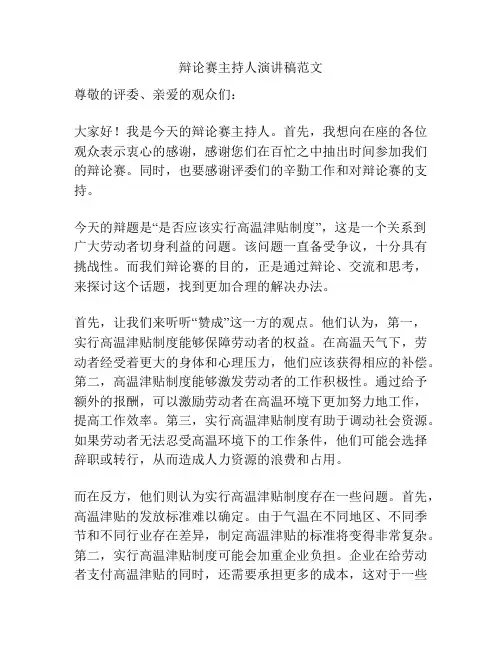 辩论赛主持人演讲稿范文

尊敬的评委、亲爱的观众们：

大家好！我是今天的辩论赛主持人。首先，我想向在座的各位观众表示衷心的感谢，感谢您们在百忙之中抽出时间参加我们的辩论赛。同时，也要感谢评委们的辛勤工作和对辩论赛的支持。

今天的辩题是“是否应该实行高温津贴制度”，这是一个关系到广大劳动者切身利益的问题。该问题一直备受争议，十分具有挑战性。而我们辩论赛的目的，正是通过辩论、交流和思考，来探讨这个话题，找到更加合理的解决办法。

首先，让我们来听听“赞成”这一方的观点。他们认为，第一，实行高温津贴制度能够保障劳动者的权益。在高温天气下，劳动者经受着更大的身体和心理压力，他们应该获得相应的补偿。第二，高温津贴制度能够激发劳动者的工作积极性。通过给予额外的报酬，可以激励劳动者在高温环境下更加努力地工作，提高工作效率。第三，实行高温津贴制度有助于调动社会资源。如果劳动者无法忍受高温环境下的工作条件，他们可能会选择辞职或转行，从而造成人力资源的浪费和占用。

而在反方，他们则认为实行高温津贴制度存在一些问题。首先，高温津贴的发放标准难以确定。由于气温在不同地区、不同季节和不同行业存在差异，制定高温津贴的标准将变得非常复杂。第二，实行高温津贴制度可能会加重企业负担。企业在给劳动者支付高温津贴的同时，还需要承担更多的成本，这对于一些